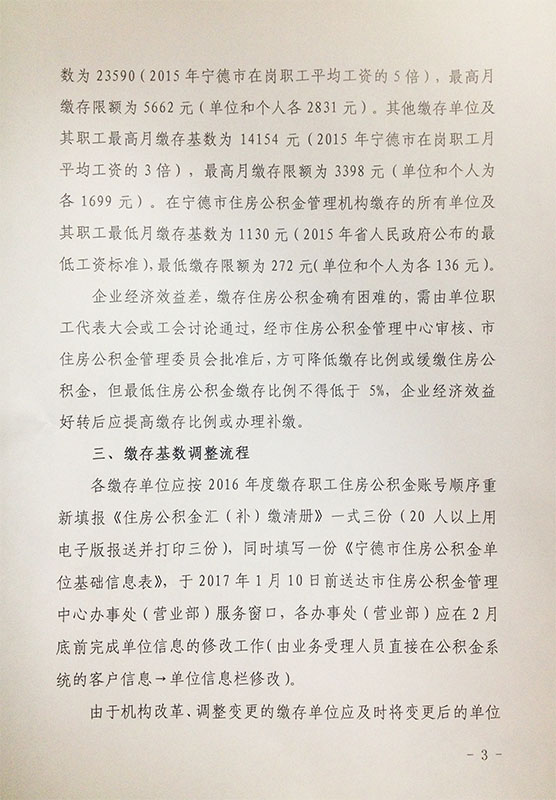 数为 23590（2015 年宁德市在岗职工平均工资的 5 倍），最高月缴存限额为 5662 元（单位和个人各 2831 元）。其他缴存单位及其职工最高月缴存基数为 14154 元（2015 年宁德市在岗职工月平均工资的 3 倍），最高月缴存限额为 3398 元（单位和个人为各 1699 元）。在宁德市住房公积金管理机构缴存的所有单位及其职工最低月缴存基数为 1130 元（2015 年省人民政府公布的最低工资标准），最低缴存限额为 272 元（单位和个人为各 136 元）。

企业经济效益差，缴存住房公积金确有困难的，需由单位职工代表大会或工会讨论通过，经市住房公积金管理中心审核、市住房公积金管理委员会批准后，方可降低缴存比例或缓缴住房公积金，但最低住房公积金缴存比例不得低于 5%，企业经济效益好转后应提高缴存比例或办理补缴。

三、缴存基数调整流程

各缴存单位应按 2016 年度缴存职工住房公积金账号顺序重新填报《住房公积金汇（补）缴清册》一式三份（20 人以上用电子版报送并打印三份），同时填写一份《宁德市住房公积金单位基础信息表》，于 2017 年 1 月 10 日前送达市住房公积金管理中心办事处（营业部）服务窗口，各办事处（营业部）应在 2 月底前完成单位信息的修改工作（由业务受理人员直接在公积金系统的客户信息→单位信息栏修改）。

由于机构改革、调整变更的缴存单位应及时将变更后的单位

- 3 -